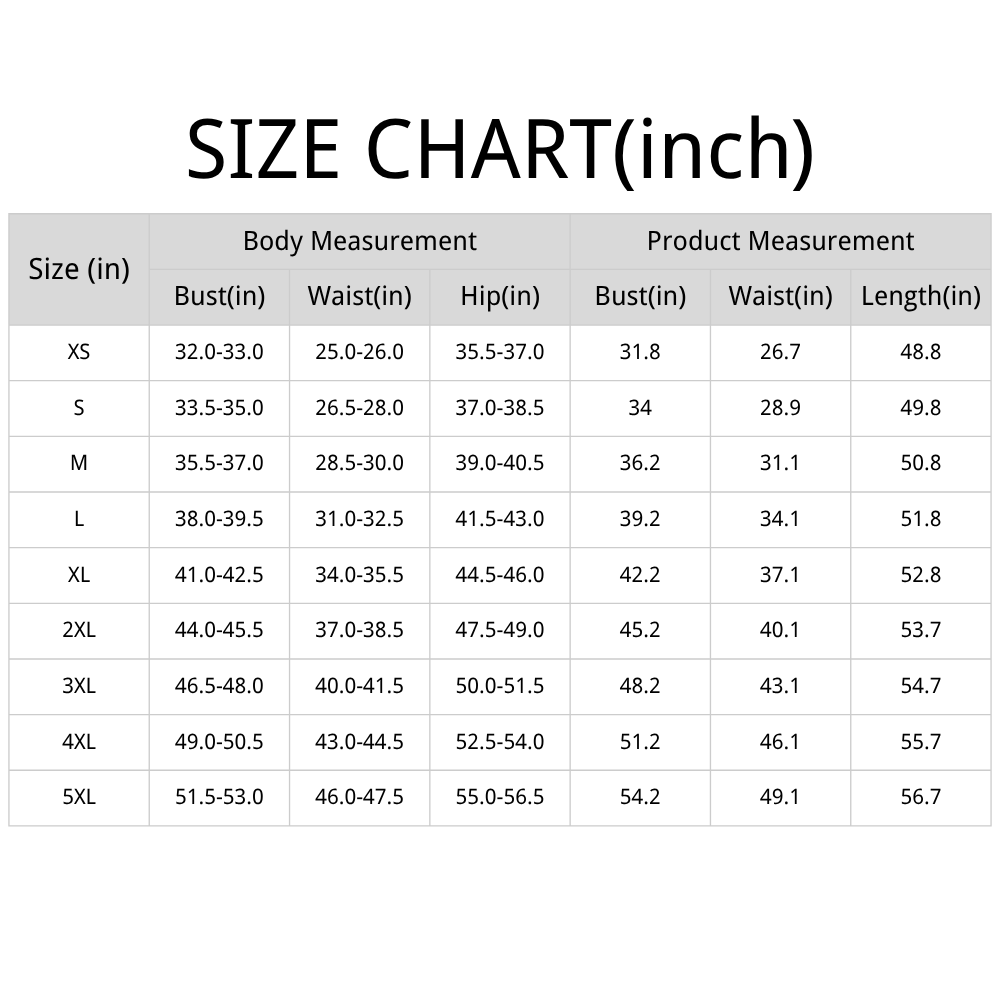 SIZE CHART(inch)

| Size (in) | Body Measurement | | | Product Measurement | | |
|---|---|---|---|---|---|---|
| | Bust(in) | Waist(in) | Hip(in) | Bust(in) | Waist(in) | Length(in) |
| XS | 32.0-33.0 | 25.0-26.0 | 35.5-37.0 | 31.8 | 26.7 | 48.8 |
| S | 33.5-35.0 | 26.5-28.0 | 37.0-38.5 | 34 | 28.9 | 49.8 |
| M | 35.5-37.0 | 28.5-30.0 | 39.0-40.5 | 36.2 | 31.1 | 50.8 |
| L | 38.0-39.5 | 31.0-32.5 | 41.5-43.0 | 39.2 | 34.1 | 51.8 |
| XL | 41.0-42.5 | 34.0-35.5 | 44.5-46.0 | 42.2 | 37.1 | 52.8 |
| 2XL | 44.0-45.5 | 37.0-38.5 | 47.5-49.0 | 45.2 | 40.1 | 53.7 |
| 3XL | 46.5-48.0 | 40.0-41.5 | 50.0-51.5 | 48.2 | 43.1 | 54.7 |
| 4XL | 49.0-50.5 | 43.0-44.5 | 52.5-54.0 | 51.2 | 46.1 | 55.7 |
| 5XL | 51.5-53.0 | 46.0-47.5 | 55.0-56.5 | 54.2 | 49.1 | 56.7 |